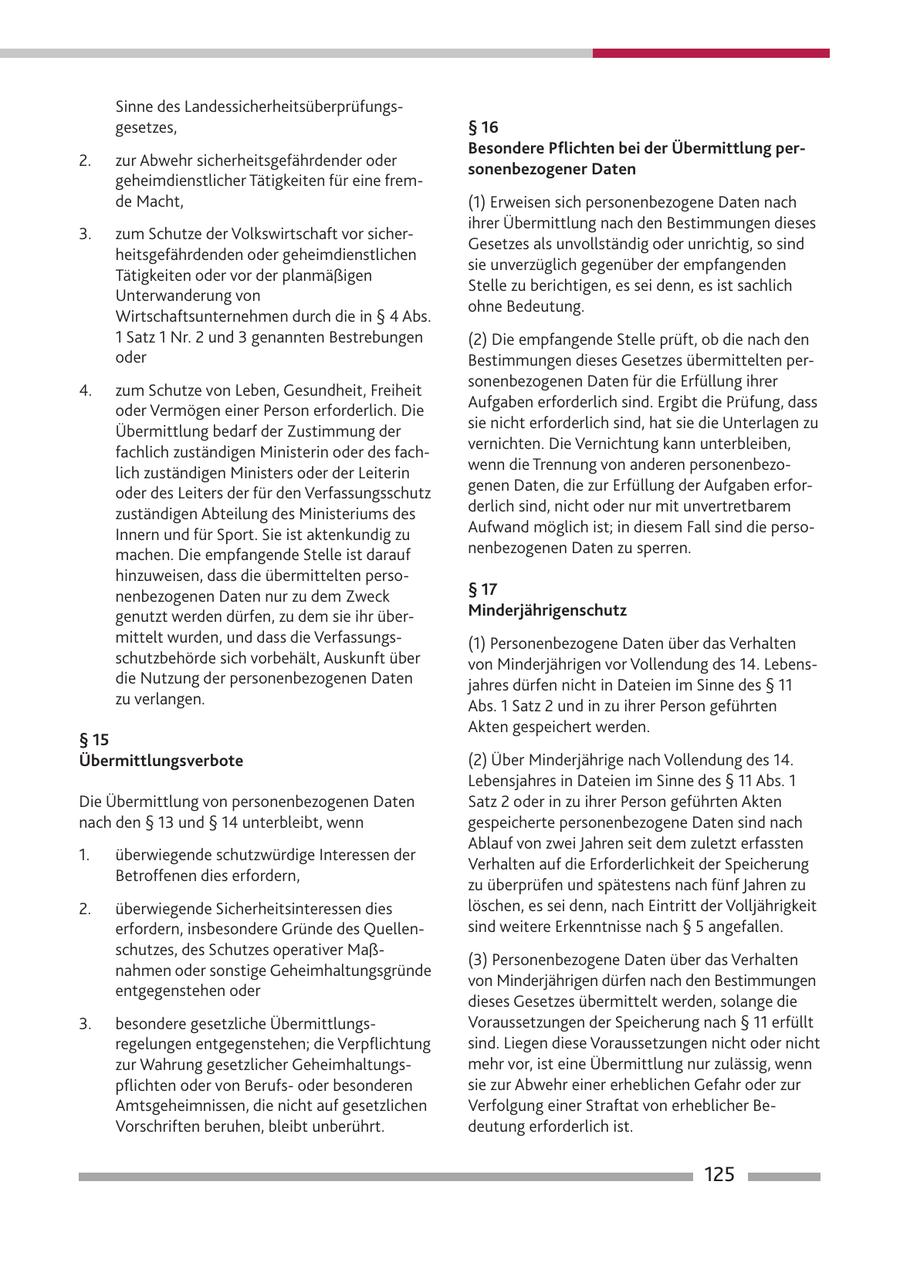 Sinne des Landessicherheitsüberprüfungsgesetzes,

2. zur Abwehr sicherheitsgefährdender oder geheimdienstlicher Tätigkeiten für eine fremde Macht,

3. zum Schutze der Volkswirtschaft vor sicherheitsgefährdenden oder geheimdienstlichen Tätigkeiten oder vor der planmäßigen Unterwanderung von Wirtschaftsunternehmen durch die in § 4 Abs. 1 Satz 1 Nr. 2 und 3 genannten Bestrebungen oder

4. zum Schutze von Leben, Gesundheit, Freiheit oder Vermögen einer Person erforderlich. Die Übermittlung bedarf der Zustimmung der fachlich zuständigen Ministerin oder des fachlich zuständigen Ministers oder der Leiterin oder des Leiters der für den Verfassungsschutz zuständigen Abteilung des Ministeriums des Innern und für Sport. Sie ist aktenkundig zu machen. Die empfangende Stelle ist darauf hinzuweisen, dass die übermittelten personenbezogenen Daten nur zu dem Zweck genutzt werden dürfen, zu dem sie ihr übermittelt wurden, und dass die Verfassungsschutzbehörde sich vorbehält, Auskunft über die Nutzung der personenbezogenen Daten zu verlangen.

§ 15
Übermittlungsverbote

Die Übermittlung von personenbezogenen Daten nach den § 13 und § 14 unterbleibt, wenn

1. überwiegende schutzwürdige Interessen der Betroffenen dies erfordern,

2. überwiegende Sicherheitsinteressen dies erfordern, insbesondere Gründe des Quellenschutzes, des Schutzes operativer Maßnahmen oder sonstige Geheimhaltungsgründe entgegenstehen oder

3. besondere gesetzliche Übermittlungsregelungen entgegenstehen; die Verpflichtung zur Wahrung gesetzlicher Geheimhaltungspflichten oder von Berufs- oder besonderen Amtsgeheimnissen, die nicht auf gesetzlichen Vorschriften beruhen, bleibt unberührt.

§ 16
Besondere Pflichten bei der Übermittlung personenbezogener Daten

(1) Erweisen sich personenbezogene Daten nach ihrer Übermittlung nach den Bestimmungen dieses Gesetzes als unvollständig oder unrichtig, so sind sie unverzüglich gegenüber der empfangenden Stelle zu berichtigen, es sei denn, es ist sachlich ohne Bedeutung.

(2) Die empfangende Stelle prüft, ob die nach den Bestimmungen dieses Gesetzes übermittelten personenbezogenen Daten für die Erfüllung ihrer Aufgaben erforderlich sind. Ergibt die Prüfung, dass sie nicht erforderlich sind, hat sie die Unterlagen zu vernichten. Die Vernichtung kann unterbleiben, wenn die Trennung von anderen personenbezogenen Daten, die zur Erfüllung der Aufgaben erforderlich sind, nicht oder nur mit unvertretbarem Aufwand möglich ist; in diesem Fall sind die personenbezogenen Daten zu sperren.

§ 17
Minderjährigenschutz

(1) Personenbezogene Daten über das Verhalten von Minderjährigen vor Vollendung des 14. Lebensjahres dürfen nicht in Dateien im Sinne des § 11 Abs. 1 Satz 2 und in zu ihrer Person geführten Akten gespeichert werden.

(2) Über Minderjährige nach Vollendung des 14. Lebensjahres in Dateien im Sinne des § 11 Abs. 1 Satz 2 oder in zu ihrer Person geführten Akten gespeicherte personenbezogene Daten sind nach Ablauf von zwei Jahren seit dem zuletzt erfassten Verhalten auf die Erforderlichkeit der Speicherung zu überprüfen und spätestens nach fünf Jahren zu löschen, es sei denn, nach Eintritt der Volljährigkeit sind weitere Erkenntnisse nach § 5 angefallen.

(3) Personenbezogene Daten über das Verhalten von Minderjährigen dürfen nach den Bestimmungen dieses Gesetzes übermittelt werden, solange die Voraussetzungen der Speicherung nach § 11 erfüllt sind. Liegen diese Voraussetzungen nicht oder nicht mehr vor, ist eine Übermittlung nur zulässig, wenn sie zur Abwehr einer erheblichen Gefahr oder zur Verfolgung einer Straftat von erheblicher Bedeutung erforderlich ist.

125